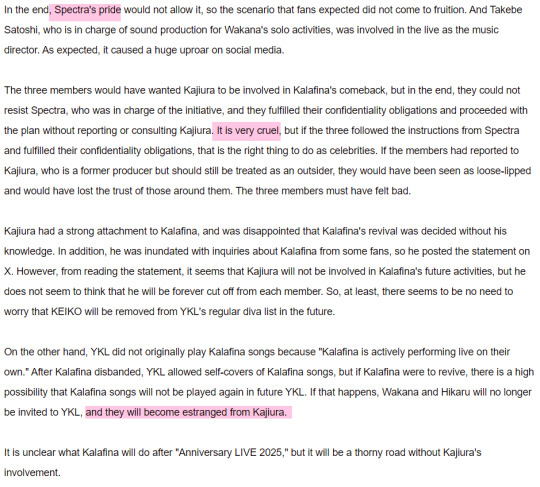 In the end, Spectra's pride would not allow it, so the scenario that fans expected did not come to fruition. And Takebe Satoshi, who is in charge of sound production for Wakana's solo activities, was involved in the live as the music director. As expected, it caused a huge uproar on social media.

The three members would have wanted Kajiura to be involved in Kalafina's comeback, but in the end, they could not resist Spectra, who was in charge of the initiative, and they fulfilled their confidentiality obligations and proceeded with the plan without reporting or consulting Kajiura. It is very cruel, but if the three followed the instructions from Spectra and fulfilled their confidentiality obligations, that is the right thing to do as celebrities. If the members had reported to Kajiura, who is a former producer but should still be treated as an outsider, they would have been seen as loose-lipped and would have lost the trust of those around them. The three members must have felt bad.

Kajiura had a strong attachment to Kalafina, and was disappointed that Kalafina's revival was decided without his knowledge. In addition, he was inundated with inquiries about Kalafina from some fans, so he posted the statement on X. However, from reading the statement, it seems that Kajiura will not be involved in Kalafina's future activities, but he does not seem to think that he will be forever cut off from each member. So, at least, there seems to be no need to worry that KEIKO will be removed from YKL's regular diva list in the future.

On the other hand, YKL did not originally play Kalafina songs because "Kalafina is actively performing live on their own." After Kalafina disbanded, YKL allowed self-covers of Kalafina songs, but if Kalafina were to revive, there is a high possibility that Kalafina songs will not be played again in future YKL. If that happens, Wakana and Hikaru will no longer be invited to YKL, and they will become estranged from Kajiura.

It is unclear what Kalafina will do after "Anniversary LIVE 2025," but it will be a thorny road without Kajiura's involvement.